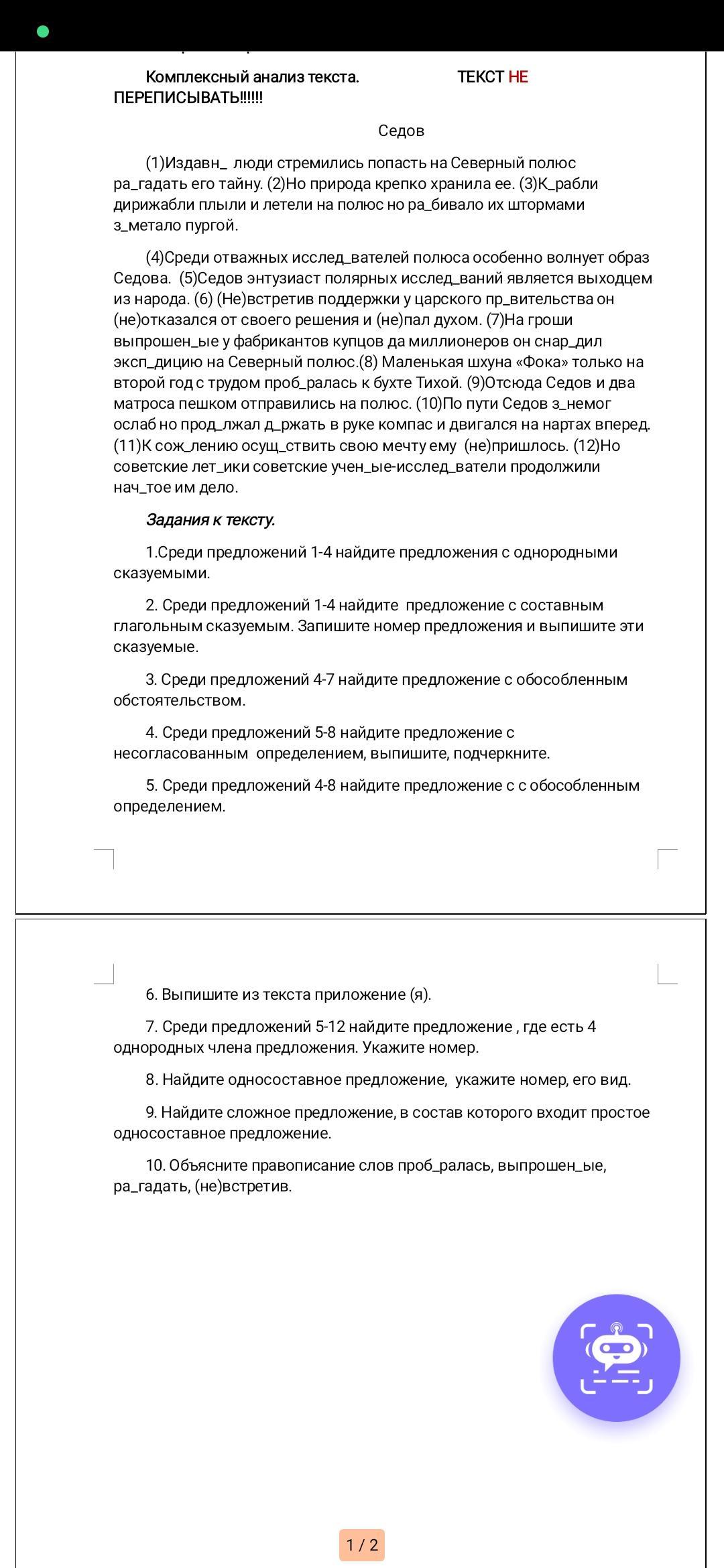 Комплексный анализ текста. ТЕКСТ НЕ ПЕРЕПИСЫВАТЬ!!!!!!

Седов

(1)Издавн_ люди стремились попасть на Северный полюс ра_гадать его тайну. (2)Но природа крепко хранила ее. (3)К_рабли дирижабли плыли и летели на полюс но ра_бивало их штормами з_метало пургой.

(4)Среди отважных исслед_вателей полюса особенно волнует образ Седова. (5)Седов энтузиаст полярных исслед_ваний является выходцем из народа. (6) (Не)встретив поддержки у царского пр_вительства он (не)отказался от своего решения и (не)пал духом. (7)На гроши выпрошен_ые у фабрикантов купцов да миллионеров он снар_дил эксп_дицию на Северный полюс.(8) Маленькая шхуна «Фока» только на второй год с трудом проб_ралась к бухте Тихой. (9)Отсюда Седов и два матроса пешком отправились на полюс. (10)По пути Седов з_немог ослаб но прод_лжал д_ржать в руке компас и двигался на нартах вперед. (11)К сож_лению осущ_ствить свою мечту ему (не)пришлось. (12)Но советские лет_ики советские учен_ые-исслед_ватели продолжили нач_тое им дело.

Задания к тексту.

1.Среди предложений 1-4 найдите предложения с однородными сказуемыми.

2. Среди предложений 1-4 найдите предложение с составным глагольным сказуемым. Запишите номер предложения и выпишите эти сказуемые.

3. Среди предложений 4-7 найдите предложение с обособленным обстоятельством.

4. Среди предложений 5-8 найдите предложение с несогласованным определением, выпишите, подчеркните.

5. Среди предложений 4-8 найдите предложение с с обособленным определением.

6. Выпишите из текста приложение (я).

7. Среди предложений 5-12 найдите предложение , где есть 4 однородных члена предложения. Укажите номер.

8. Найдите односоставное предложение, укажите номер, его вид.

9. Найдите сложное предложение, в состав которого входит простое односоставное предложение.

10. Объясните правописание слов проб_ралась, выпрошен_ые, ра_гадать, (не)встретив.

1 / 2